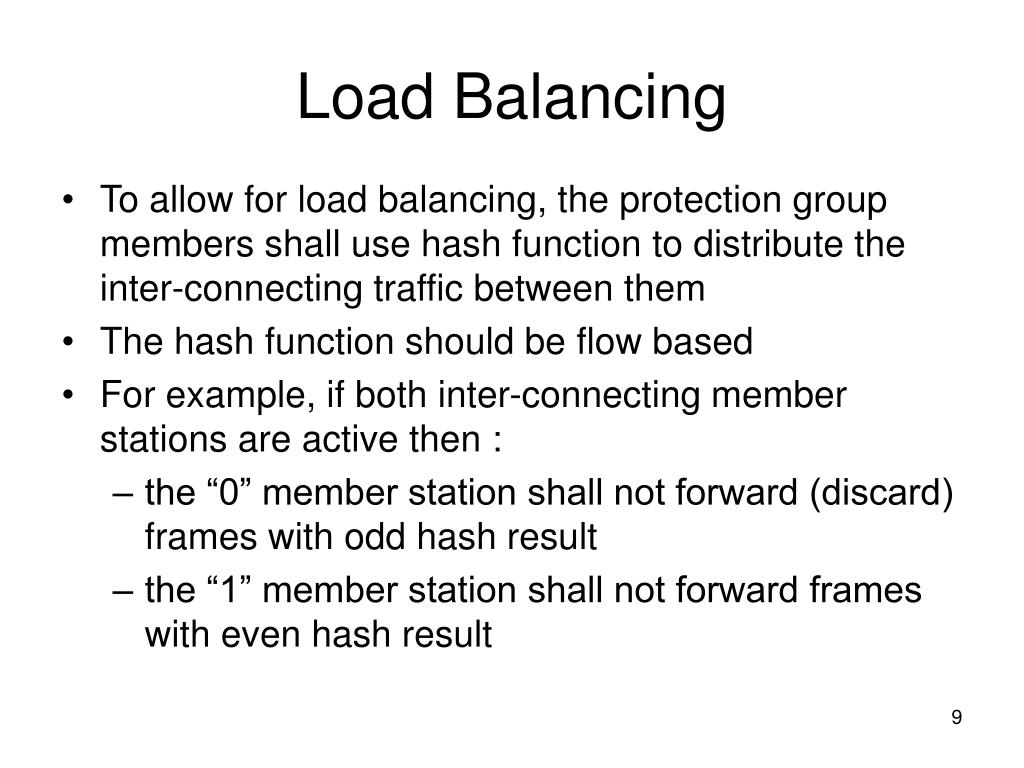 Load Balancing

• To allow for load balancing, the protection group members shall use hash function to distribute the inter-connecting traffic between them
• The hash function should be flow based
• For example, if both inter-connecting member stations are active then :
– the “0” member station shall not forward (discard) frames with odd hash result
– the “1” member station shall not forward frames with even hash result

9